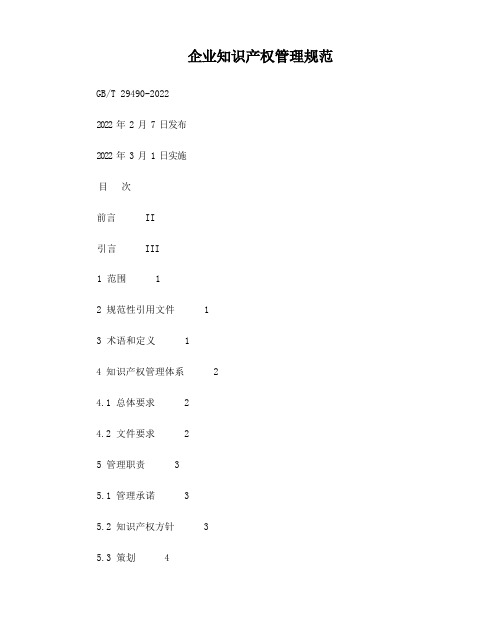 企业知识产权管理规范

GB/T 29490-2022

2022 年 2 月 7 日发布

2022 年 3 月 1 日实施

目　次

前言　　II

引言　　III

1 范围　　1

2 规范性引用文件　　1

3 术语和定义　　1

4 知识产权管理体系　　2

4.1 总体要求　　2

4.2 文件要求　　2

5 管理职责　　3

5.1 管理承诺　　3

5.2 知识产权方针　　3

5.3 策划　　4